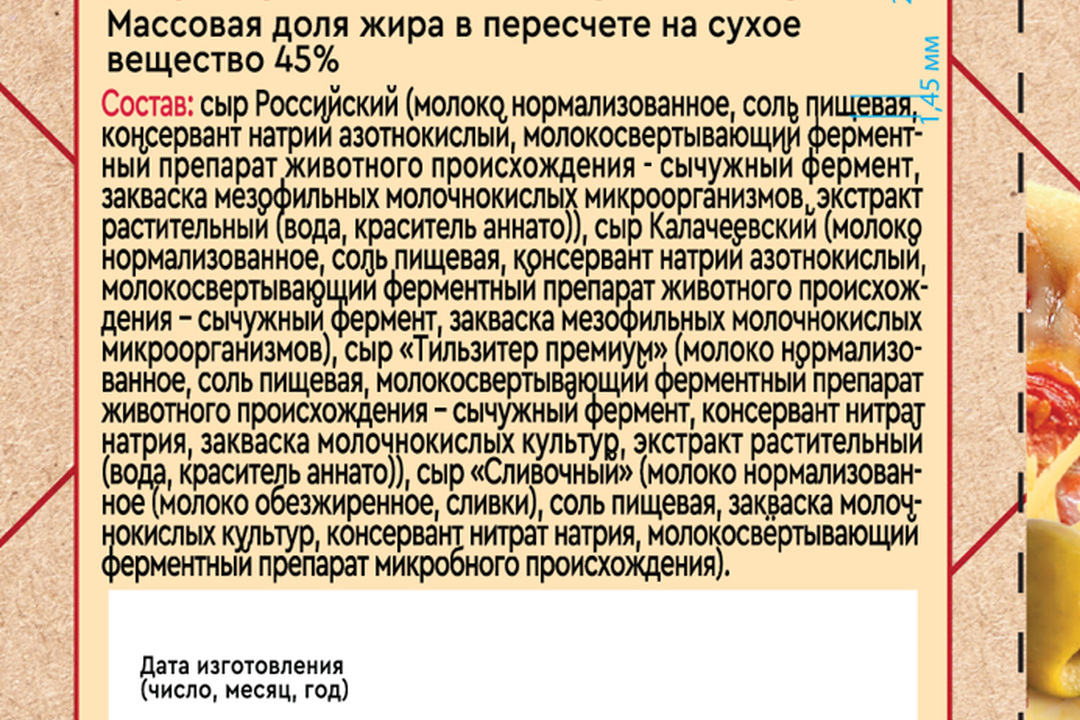 Массовая доля жира в пересчете на сухое вещество 45%

1,45 мм

Состав: сыр Российский (молоко нормализованное, соль пищевая, консервант натрий азотнокислый, молокосвертывающий ферментный препарат животного происхождения - сычужный фермент, закваска мезофильных молочнокислых микроорганизмов, экстракт растительный (вода, краситель аннато)), сыр Калачеевский (молоко нормализованное, соль пищевая, консервант натрий азотнокислый, молокосвертывающий ферментный препарат животного происхождения – сычужный фермент, закваска мезофильных молочнокислых микроорганизмов), сыр «Тильзитер премиум» (молоко нормализованное, соль пищевая, молокосвертывающий ферментный препарат животного происхождения – сычужный фермент, консервант нитрат натрия, закваска молочнокислых культур, экстракт растительный (вода, краситель аннато)), сыр «Сливочный» (молоко нормализованное (молоко обезжиренное, сливки), соль пищевая, закваска молочнокислых культур, консервант нитрат натрия, молокосвертывающий ферментный препарат микробного происхождения).

Дата изготовления
(число, месяц, год)